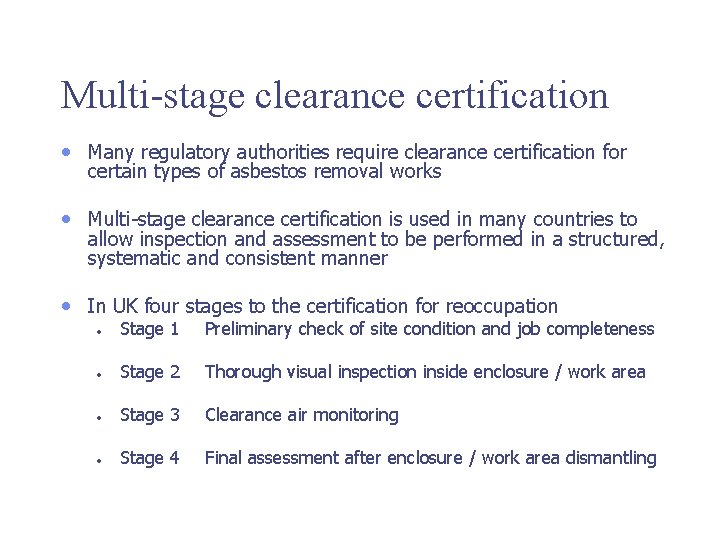 Multi-stage clearance certification

• Many regulatory authorities require clearance certification for certain types of asbestos removal works

• Multi-stage clearance certification is used in many countries to allow inspection and assessment to be performed in a structured, systematic and consistent manner

• In UK four stages to the certification for reoccupation
  • Stage 1 Preliminary check of site condition and job completeness
  • Stage 2 Thorough visual inspection inside enclosure / work area
  • Stage 3 Clearance air monitoring
  • Stage 4 Final assessment after enclosure / work area dismantling